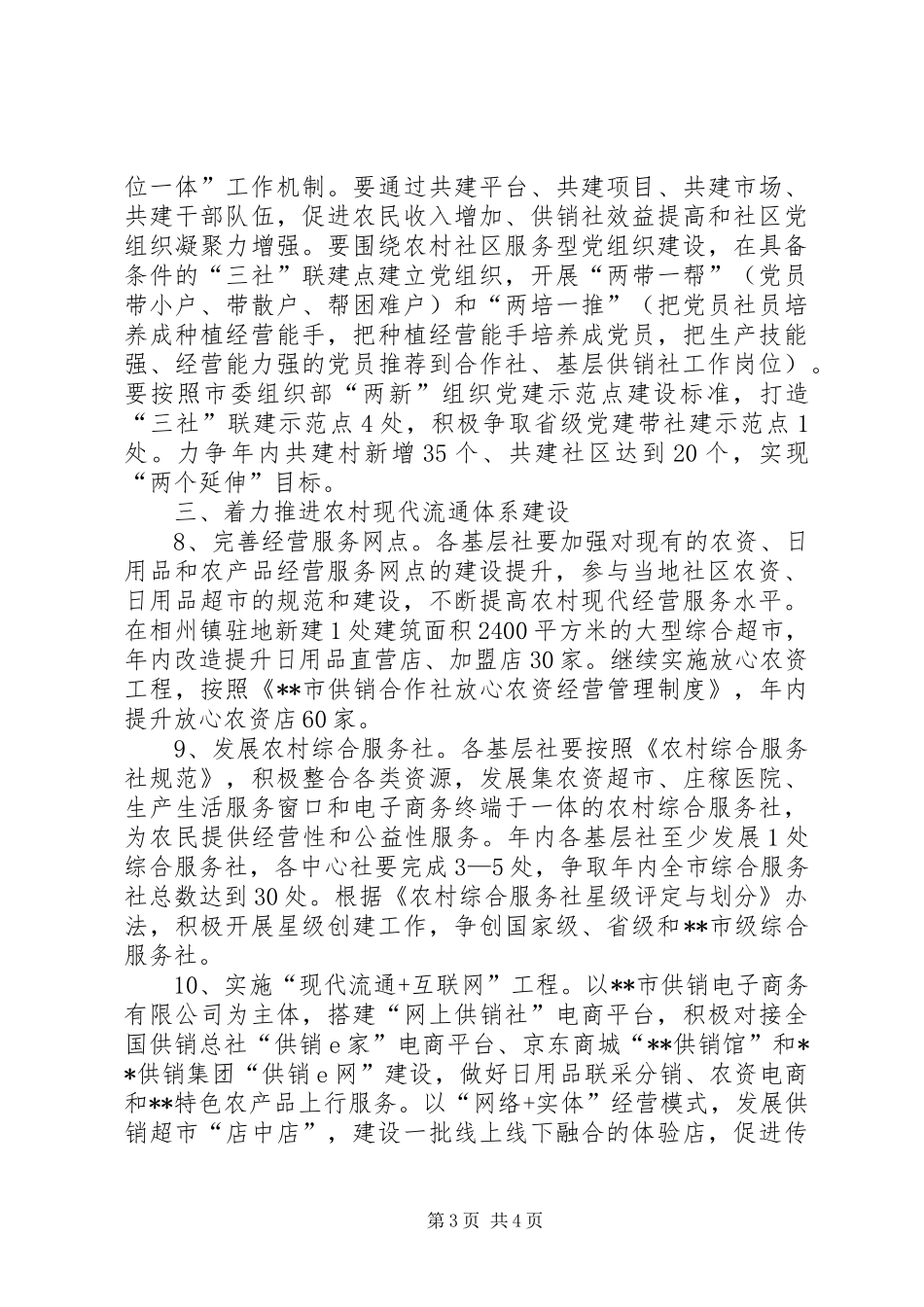 位一体”工作机制。要通过共建平台、共建项目、共建市场、共建干部队伍，促进农民收入增加、供销社效益提高和社区党组织凝聚力增强。要围绕农村社区服务型党组织建设，在具备条件的“三社”联建点建立党组织，开展“两带一帮”（党员带小户、带散户、帮困难户）和“两培一推”（把党员社员培养成种植经营能手，把种植经营能手培养成党员，把生产技能强、经营能力强的党员推荐到合作社、基层供销社工作岗位）。要按照市委组织部“两新”组织党建示范点建设标准，打造“三社”联建示范点4处，积极争取省级党建带社建示范点1处。力争年内共建村新增35个、共建社区达到20个，实现“两个延伸”目标。

三、着力推进农村现代流通体系建设

8、完善经营服务网点。各基层社要加强对现有的农资、日用品和农产品经营服务网点的建设提升，参与当地社区农资、日用品超市的规范和建设，不断提高农村现代经营服务水平。在相州镇驻地新建1处建筑面积2400平方米的大型综合超市，年内改造提升日用品直营店、加盟店30家。继续实施放心农资工程，按照《**市供销合作社放心农资经营管理制度》，年内提升放心农资店60家。

9、发展农村综合服务社。各基层社要按照《农村综合服务社规范》，积极整合各类资源，发展集农资超市、庄稼医院、生产生活服务窗口和电子商务终端于一体的农村综合服务社，为农民提供经营性和公益性服务。年内各基层社至少发展1处综合服务社，各中心社要完成3—5处，争取年内全市综合服务社总数达到30处。根据《农村综合服务社星级评定与划分》办法，积极开展星级创建工作，争创国家级、省级和**市级综合服务社。

10、实施“现代流通+互联网”工程。以**市供销电子商务有限公司为主体，搭建“网上供销社”电商平台，积极对接全国供销总社“供销e家”电商平台、京东商城“**供销馆”和**供销集团“供销e网”建设，做好日用品联采分销、农资电商和**特色农产品上行服务。以“网络+实体”经营模式，发展供销超市“店中店”，建设一批线上线下融合的体验店，促进传

第3页 共4页